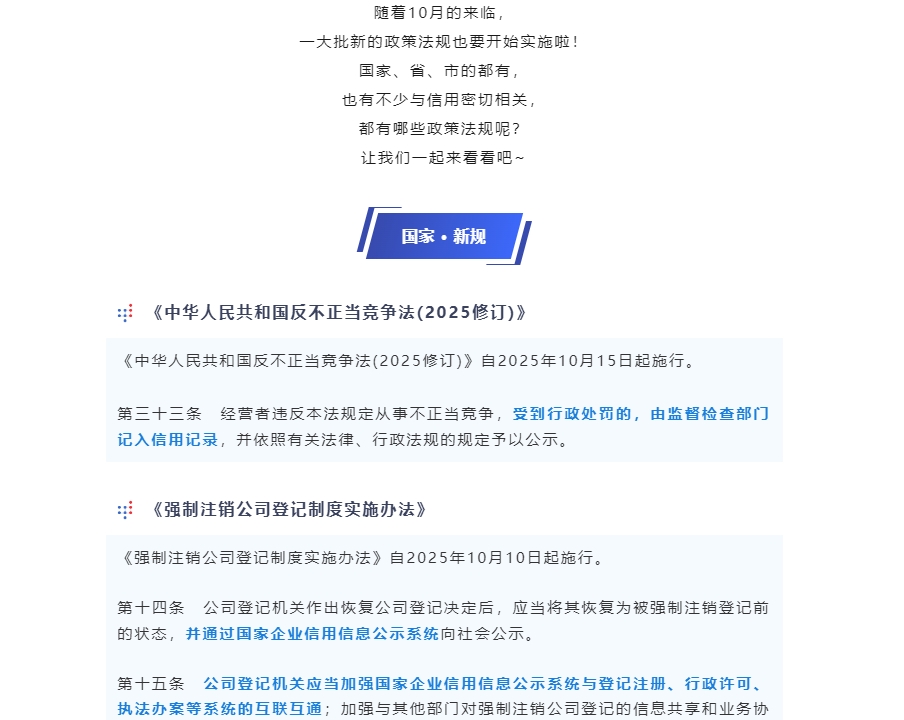 随着10月的来临，
一大批新的政策法规也要开始实施啦！
国家、省、市的都有，
也有不少与信用密切相关，
都有哪些政策法规呢？
让我们一起来看看吧~

国家 · 新规

《中华人民共和国反不正当竞争法(2025修订)》

《中华人民共和国反不正当竞争法(2025修订)》自2025年10月15日起施行。

第三十三条　经营者违反本法规定从事不正当竞争，受到行政处罚的，由监督检查部门记入信用记录，并依照有关法律、行政法规的规定予以公示。

《强制注销公司登记制度实施办法》

《强制注销公司登记制度实施办法》自2025年10月10日起施行。

第十四条　公司登记机关作出恢复公司登记决定后，应当将其恢复为被强制注销登记前的状态，并通过国家企业信用信息公示系统向社会公示。

第十五条　公司登记机关应当加强国家企业信用信息公示系统与登记注册、行政许可、执法办案等系统的互联互通；加强与其他部门对强制注销公司登记的信息共享和业务协